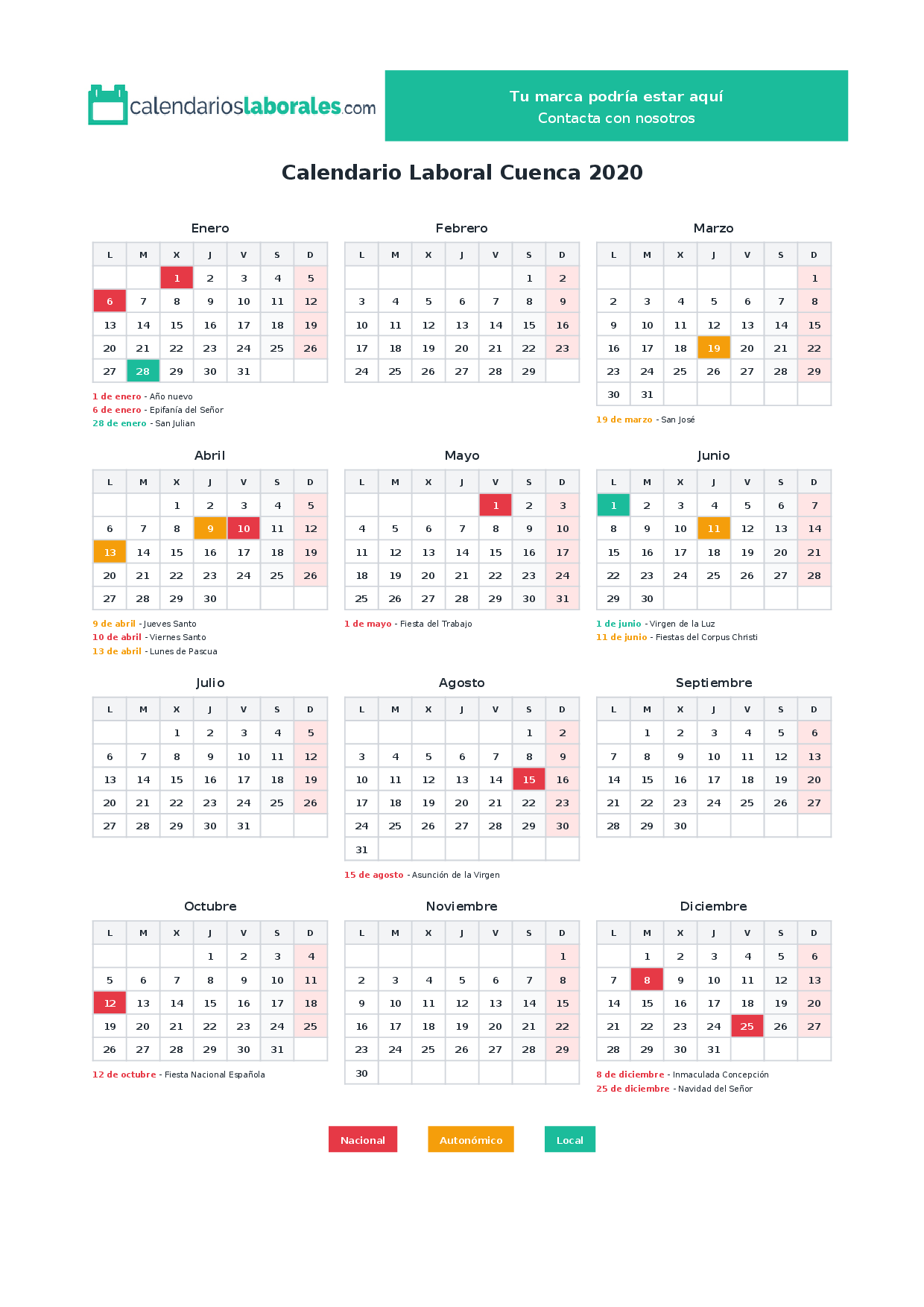 calendarioslaborales.com

Tu marca podría estar aquí
Contacta con nosotros

Calendario Laboral Cuenca 2020

Enero

| L | M | X | J | V | S | D |
|---|---|---|---|---|---|---|
| | | 1 | 2 | 3 | 4 | 5 |
| 6 | 7 | 8 | 9 | 10 | 11 | 12 |
| 13 | 14 | 15 | 16 | 17 | 18 | 19 |
| 20 | 21 | 22 | 23 | 24 | 25 | 26 |
| 27 | 28 | 29 | 30 | 31 | | |

1 de enero - Año nuevo
6 de enero - Epifanía del Señor
28 de enero - San Julian

Febrero

| L | M | X | J | V | S | D |
|---|---|---|---|---|---|---|
| | | | | | 1 | 2 |
| 3 | 4 | 5 | 6 | 7 | 8 | 9 |
| 10 | 11 | 12 | 13 | 14 | 15 | 16 |
| 17 | 18 | 19 | 20 | 21 | 22 | 23 |
| 24 | 25 | 26 | 27 | 28 | 29 | |

Marzo

| L | M | X | J | V | S | D |
|---|---|---|---|---|---|---|
| | | | | | | 1 |
| 2 | 3 | 4 | 5 | 6 | 7 | 8 |
| 9 | 10 | 11 | 12 | 13 | 14 | 15 |
| 16 | 17 | 18 | 19 | 20 | 21 | 22 |
| 23 | 24 | 25 | 26 | 27 | 28 | 29 |
| 30 | 31 | | | | | |

19 de marzo - San José

Abril

| L | M | X | J | V | S | D |
|---|---|---|---|---|---|---|
| | | 1 | 2 | 3 | 4 | 5 |
| 6 | 7 | 8 | 9 | 10 | 11 | 12 |
| 13 | 14 | 15 | 16 | 17 | 18 | 19 |
| 20 | 21 | 22 | 23 | 24 | 25 | 26 |
| 27 | 28 | 29 | 30 | | | |

9 de abril - Jueves Santo
10 de abril - Viernes Santo
13 de abril - Lunes de Pascua

Mayo

| L | M | X | J | V | S | D |
|---|---|---|---|---|---|---|
| | | | | 1 | 2 | 3 |
| 4 | 5 | 6 | 7 | 8 | 9 | 10 |
| 11 | 12 | 13 | 14 | 15 | 16 | 17 |
| 18 | 19 | 20 | 21 | 22 | 23 | 24 |
| 25 | 26 | 27 | 28 | 29 | 30 | 31 |

1 de mayo - Fiesta del Trabajo

Junio

| L | M | X | J | V | S | D |
|---|---|---|---|---|---|---|
| 1 | 2 | 3 | 4 | 5 | 6 | 7 |
| 8 | 9 | 10 | 11 | 12 | 13 | 14 |
| 15 | 16 | 17 | 18 | 19 | 20 | 21 |
| 22 | 23 | 24 | 25 | 26 | 27 | 28 |
| 29 | 30 | | | | | |

1 de junio - Virgen de la Luz
11 de junio - Fiestas del Corpus Christi

Julio

| L | M | X | J | V | S | D |
|---|---|---|---|---|---|---|
| | | 1 | 2 | 3 | 4 | 5 |
| 6 | 7 | 8 | 9 | 10 | 11 | 12 |
| 13 | 14 | 15 | 16 | 17 | 18 | 19 |
| 20 | 21 | 22 | 23 | 24 | 25 | 26 |
| 27 | 28 | 29 | 30 | 31 | | |

Agosto

| L | M | X | J | V | S | D |
|---|---|---|---|---|---|---|
| | | | | | 1 | 2 |
| 3 | 4 | 5 | 6 | 7 | 8 | 9 |
| 10 | 11 | 12 | 13 | 14 | 15 | 16 |
| 17 | 18 | 19 | 20 | 21 | 22 | 23 |
| 24 | 25 | 26 | 27 | 28 | 29 | 30 |
| 31 | | | | | | |

15 de agosto - Asunción de la Virgen

Septiembre

| L | M | X | J | V | S | D |
|---|---|---|---|---|---|---|
| | 1 | 2 | 3 | 4 | 5 | 6 |
| 7 | 8 | 9 | 10 | 11 | 12 | 13 |
| 14 | 15 | 16 | 17 | 18 | 19 | 20 |
| 21 | 22 | 23 | 24 | 25 | 26 | 27 |
| 28 | 29 | 30 | | | | |

Octubre

| L | M | X | J | V | S | D |
|---|---|---|---|---|---|---|
| | | | 1 | 2 | 3 | 4 |
| 5 | 6 | 7 | 8 | 9 | 10 | 11 |
| 12 | 13 | 14 | 15 | 16 | 17 | 18 |
| 19 | 20 | 21 | 22 | 23 | 24 | 25 |
| 26 | 27 | 28 | 29 | 30 | 31 | |

12 de octubre - Fiesta Nacional Española

Noviembre

| L | M | X | J | V | S | D |
|---|---|---|---|---|---|---|
| | | | | | | 1 |
| 2 | 3 | 4 | 5 | 6 | 7 | 8 |
| 9 | 10 | 11 | 12 | 13 | 14 | 15 |
| 16 | 17 | 18 | 19 | 20 | 21 | 22 |
| 23 | 24 | 25 | 26 | 27 | 28 | 29 |
| 30 | | | | | | |

Diciembre

| L | M | X | J | V | S | D |
|---|---|---|---|---|---|---|
| | 1 | 2 | 3 | 4 | 5 | 6 |
| 7 | 8 | 9 | 10 | 11 | 12 | 13 |
| 14 | 15 | 16 | 17 | 18 | 19 | 20 |
| 21 | 22 | 23 | 24 | 25 | 26 | 27 |
| 28 | 29 | 30 | 31 | | | |

8 de diciembre - Inmaculada Concepción
25 de diciembre - Navidad del Señor

Nacional
Autonómico
Local